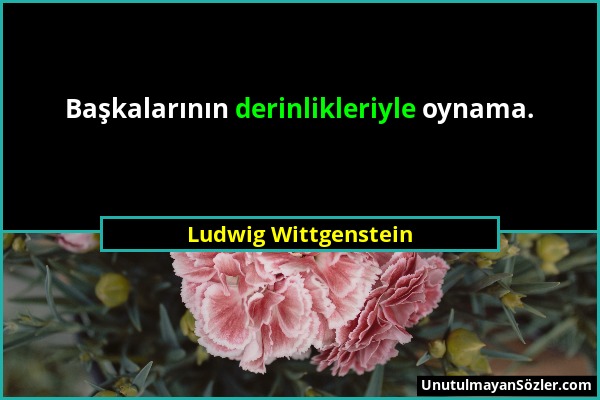 Başkalarının derinlikleriyle oynama.

Ludwig Wittgenstein

UnutulmayanSözler.com